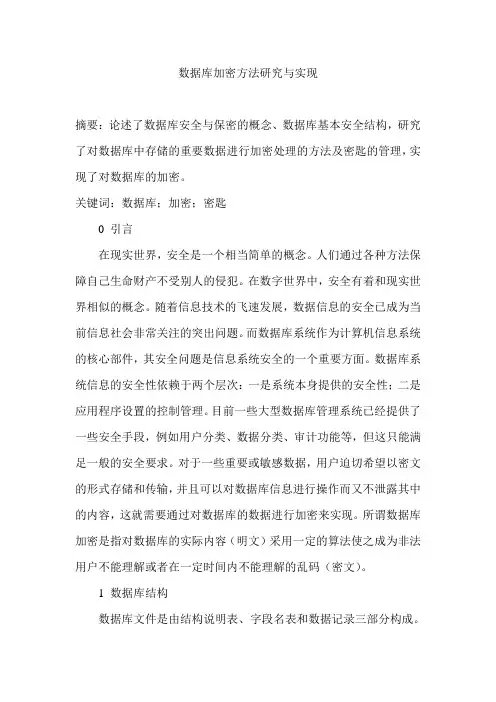 数据库加密方法研究与实现

摘要：论述了数据库安全与保密的概念、数据库基本安全结构，研究了对数据库中存储的重要数据进行加密处理的方法及密匙的管理，实现了对数据库的加密。

关键词：数据库；加密；密匙

0 引言

在现实世界，安全是一个相当简单的概念。人们通过各种方法保障自己生命财产不受别人的侵犯。在数字世界中，安全有着和现实世界相似的概念。随着信息技术的飞速发展，数据信息的安全已成为当前信息社会非常关注的突出问题。而数据库系统作为计算机信息系统的核心部件，其安全问题是信息系统安全的一个重要方面。数据库系统信息的安全性依赖于两个层次：一是系统本身提供的安全性；二是应用程序设置的控制管理。目前一些大型数据库管理系统已经提供了一些安全手段，例如用户分类、数据分类、审计功能等，但这只能满足一般的安全要求。对于一些重要或敏感数据，用户迫切希望以密文的形式存储和传输，并且可以对数据库信息进行操作而又不泄露其中的内容，这就需要通过对数据库的数据进行加密来实现。所谓数据库加密是指对数据库的实际内容（明文）采用一定的算法使之成为非法用户不能理解或者在一定时间内不能理解的乱码（密文）。

1 数据库结构

数据库文件是由结构说明表、字段名表和数据记录三部分构成。